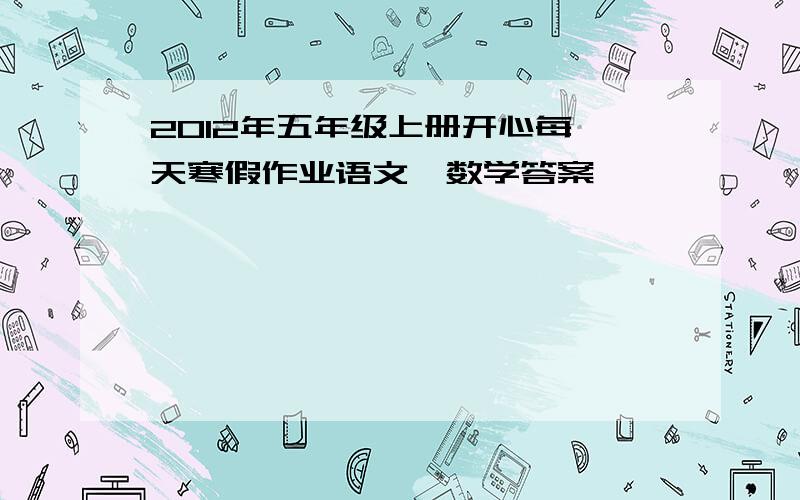 2012年五年级上册开心每天寒假作业语文、数学答案

STATIONERY